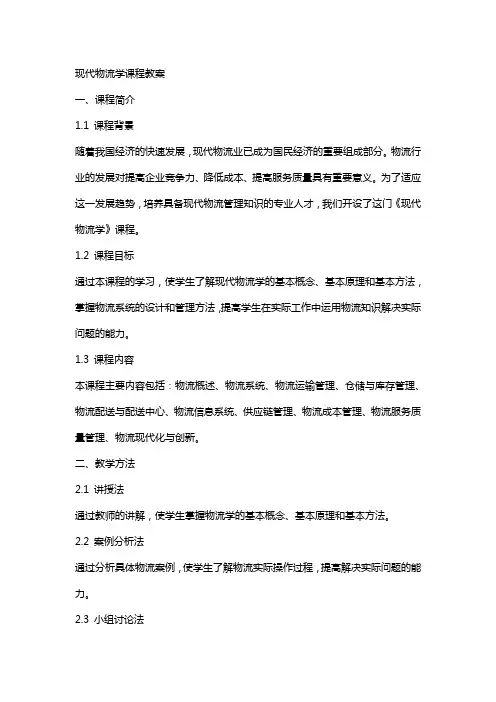 现代物流学课程教案

一、课程简介

1.1 课程背景

随着我国经济的快速发展，现代物流业已成为国民经济的重要组成部分。物流行业的发展对提高企业竞争力、降低成本、提高服务质量具有重要意义。为了适应这一发展趋势，培养具备现代物流管理知识的专业人才，我们开设了这门《现代物流学》课程。

1.2 课程目标

通过本课程的学习，使学生了解现代物流学的基本概念、基本原理和基本方法，掌握物流系统的设计和管理方法，提高学生在实际工作中运用物流知识解决实际问题的能力。

1.3 课程内容

本课程主要内容包括：物流概述、物流系统、物流运输管理、仓储与库存管理、物流配送与配送中心、物流信息系统、供应链管理、物流成本管理、物流服务质量管理、物流现代化与创新。

二、教学方法

2.1 讲授法

通过教师的讲解，使学生掌握物流学的基本概念、基本原理和基本方法。

2.2 案例分析法

通过分析具体物流案例，使学生了解物流实际操作过程，提高解决实际问题的能力。

2.3 小组讨论法